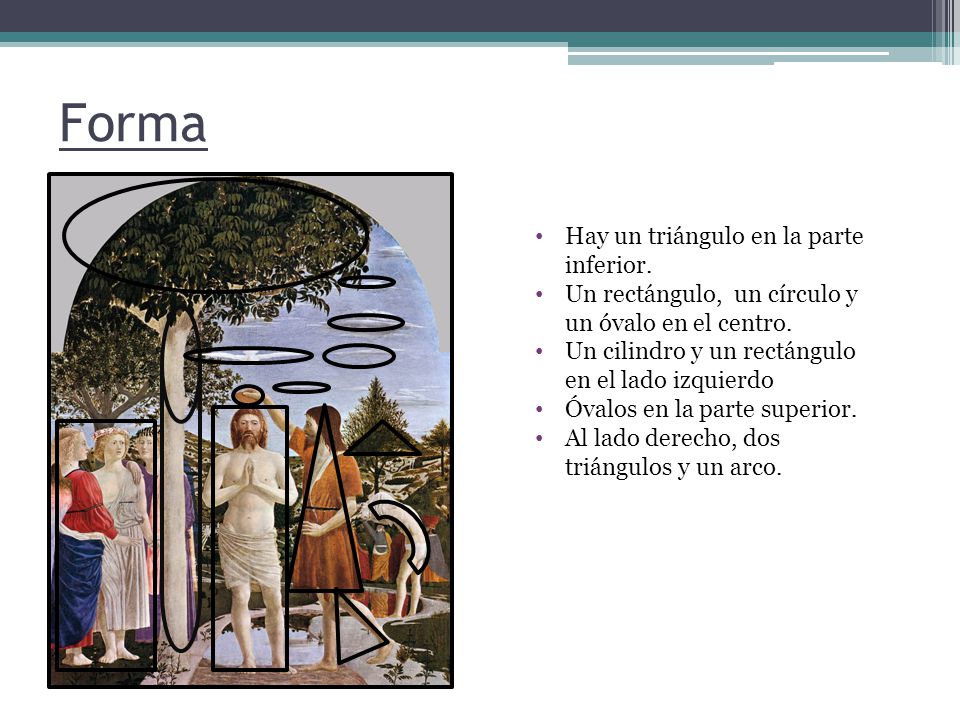 Forma

• Hay un triángulo en la parte inferior.
• Un rectángulo,  un círculo y un óvalo en el centro.
• Un cilindro y un rectángulo en el lado izquierdo
• Óvalos en la parte superior.
• Al lado derecho, dos triángulos y un arco.